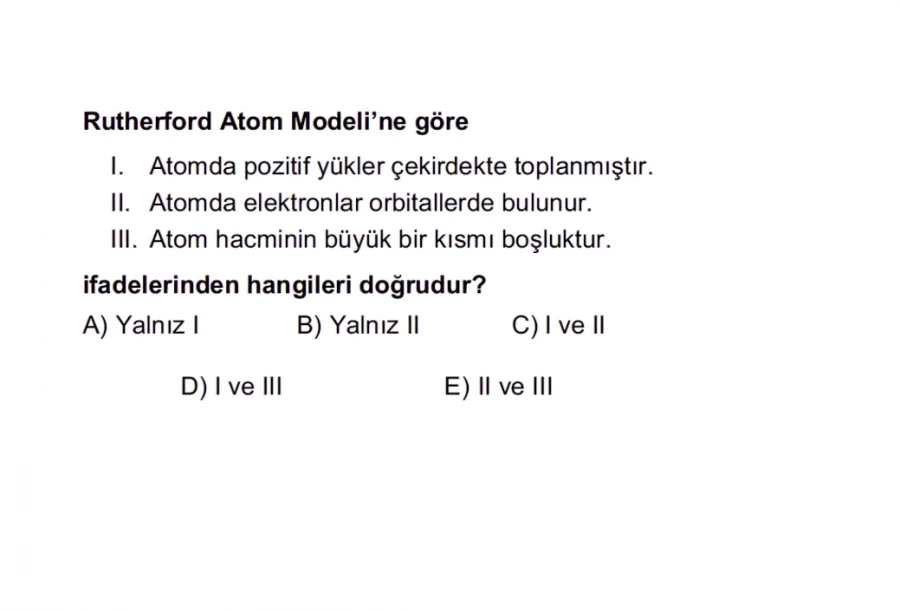 Rutherford Atom Modeli'ne göre

I. Atomda pozitif yükler çekirdekte toplanmıştır.
II. Atomda elektronlar orbitallerde bulunur.
III. Atom hacminin büyük bir kısmı boşluktur.

ifadelerinden hangileri doğrudur?

A) Yalnız I
B) Yalnız II
C) I ve II
D) I ve III
E) II ve III